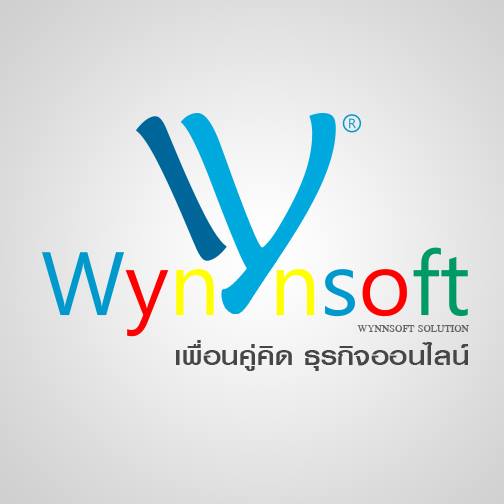 ®
Wynnsoft
WYNNSOFT SOLUTION
เพื่อนคู่คิด ธุรกิจออนไลน์